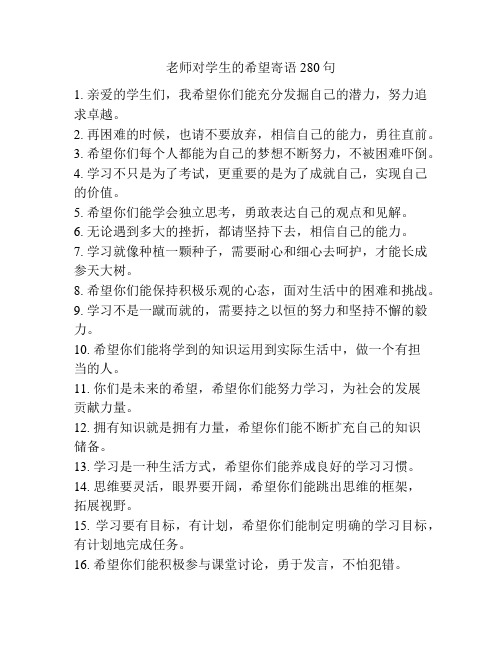 老师对学生的希望寄语 280 句

1. 亲爱的学生们，我希望你们能充分发掘自己的潜力，努力追求卓越。

2. 再困难的时候，也请不要放弃，相信自己的能力，勇往直前。

3. 希望你们每个人都能为自己的梦想不断努力，不被困难吓倒。

4. 学习不只是为了考试，更重要的是为了成就自己，实现自己的价值。

5. 希望你们能学会独立思考，勇敢表达自己的观点和见解。

6. 无论遇到多大的挫折，都请坚持下去，相信自己的能力。

7. 学习就像种植一颗种子，需要耐心和细心去呵护，才能长成参天大树。

8. 希望你们能保持积极乐观的心态，面对生活中的困难和挑战。

9. 学习不是一蹴而就的，需要持之以恒的努力和坚持不懈的毅力。

10. 希望你们能将学到的知识运用到实际生活中，做一个有担当的人。

11. 你们是未来的希望，希望你们能努力学习，为社会的发展贡献力量。

12. 拥有知识就是拥有力量，希望你们能不断扩充自己的知识储备。

13. 学习是一种生活方式，希望你们能养成良好的学习习惯。

14. 思维要灵活，眼界要开阔，希望你们能跳出思维的框架，拓展视野。

15. 学习要有目标，有计划，希望你们能制定明确的学习目标，有计划地完成任务。

16. 希望你们能积极参与课堂讨论，勇于发言，不怕犯错。